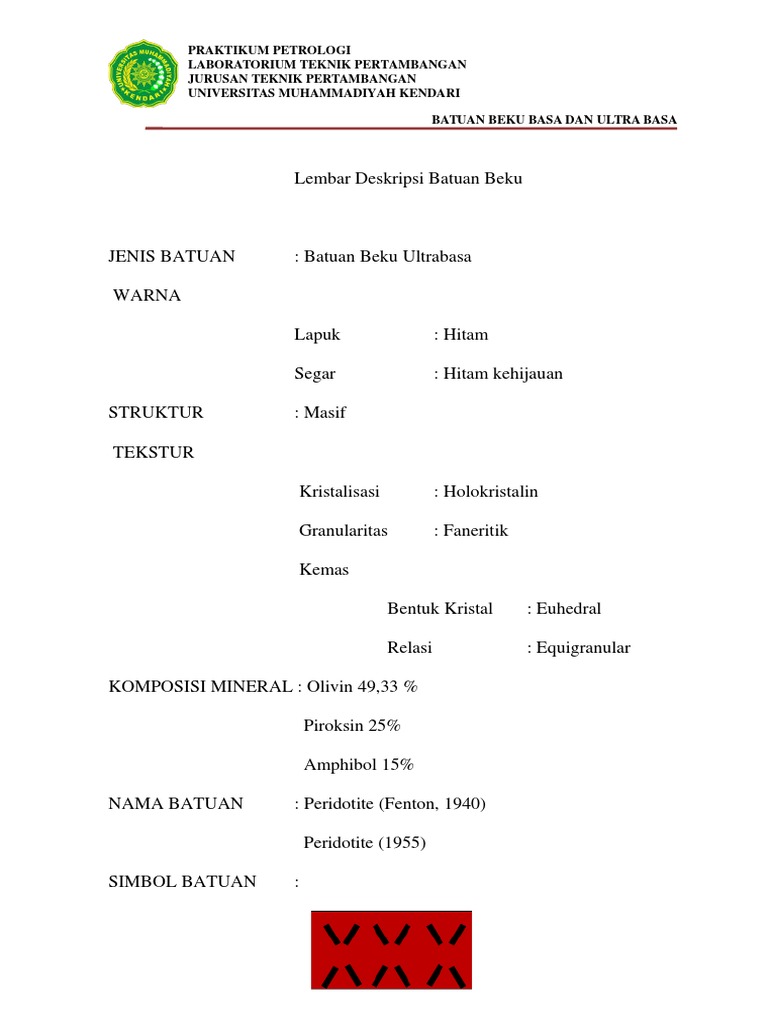 UNIVERSITAS MUHAMMADIYAH KENDARI

PRAKTIKUM PETROLOGI
LABORATORIUM TEKNIK PERTAMBANGAN
JURUSAN TEKNIK PERTAMBANGAN
UNIVERSITAS MUHAMMADIYAH KENDARI

BATUAN BEKU BASA DAN ULTRA BASA

Lembar Deskripsi Batuan Beku

JENIS BATUAN : Batuan Beku Ultrabasa

WARNA

Lapuk : Hitam

Segar : Hitam kehijauan

STRUKTUR : Masif

TEKSTUR

Kristalisasi : Holokristalin

Granularitas : Faneritik

Kemas

Bentuk Kristal : Euhedral

Relasi : Equigranular

KOMPOSISI MINERAL : Olivin 49,33 %

Piroksin 25%

Amphibol 15%

NAMA BATUAN : Peridotite (Fenton, 1940)

Peridotite (1955)

SIMBOL BATUAN :